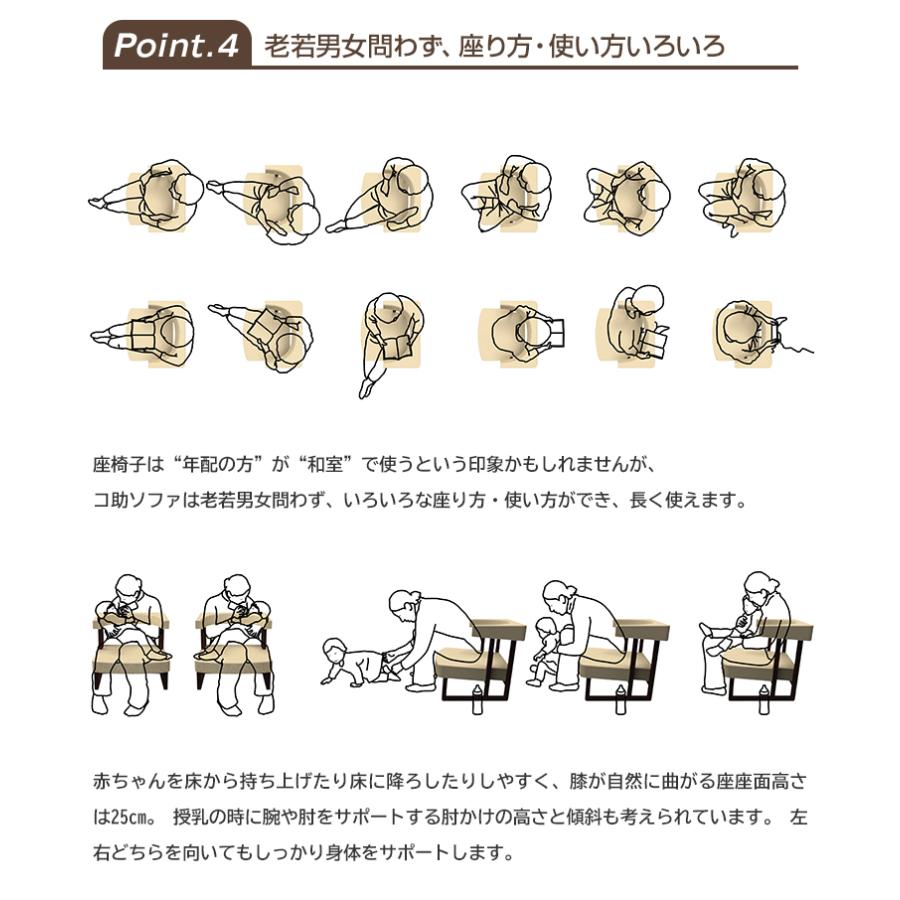 Point.4 老若男女問わず、座り方・使い方いろいろ

座椅子は“年配の方”が“和室”で使うという印象かもしれませんが、
コ助ソファは老若男女問わず、いろいろな座り方・使い方ができ、長く使えます。

赤ちゃんを床から持ち上げたり床に降ろしたりしやすく、膝が自然に曲がる座座面高さは25㎝。 授乳の時に腕や肘をサポートする肘かけの高さと傾斜も考えられています。 左右どちらを向いてもしっかり身体をサポートします。